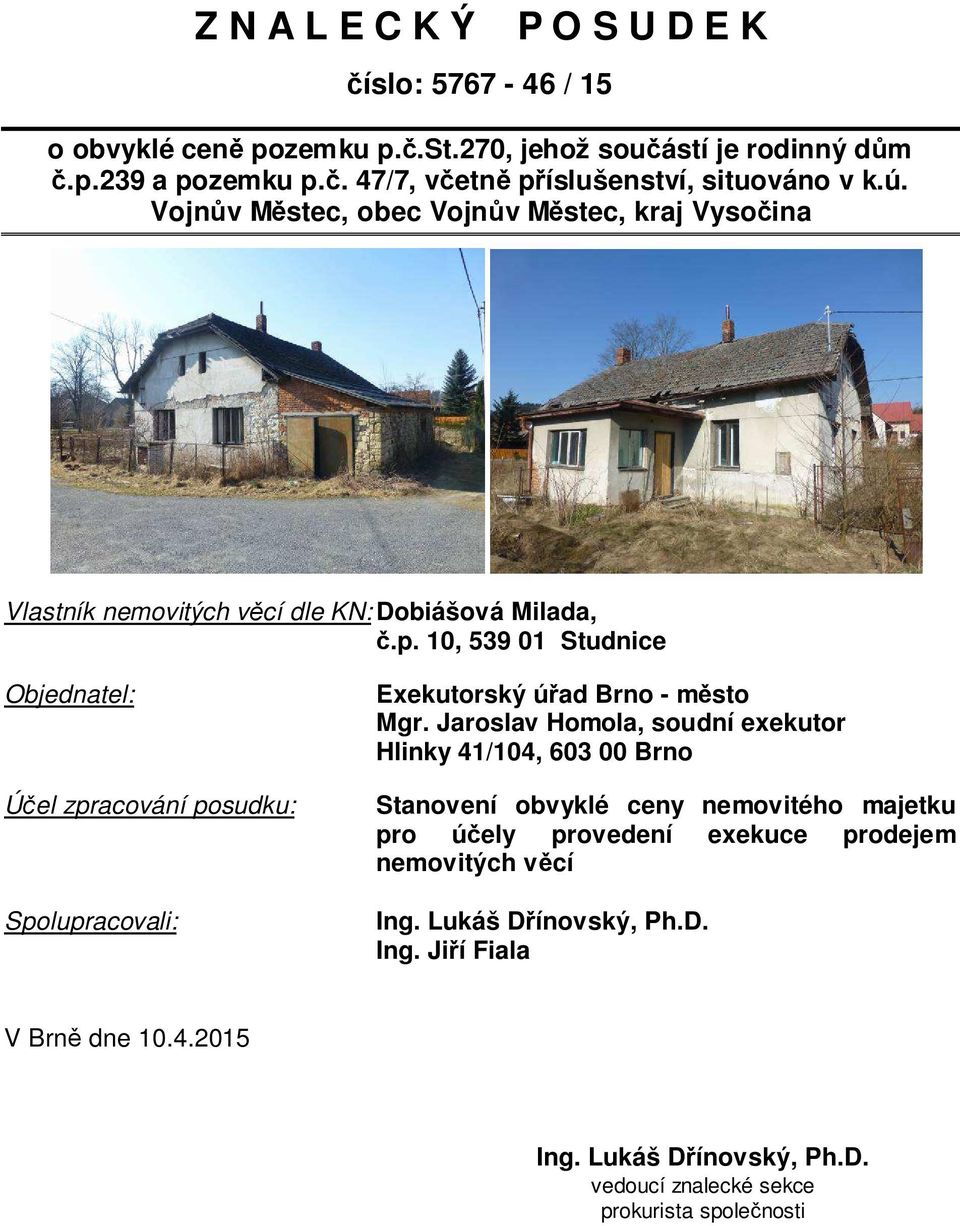 Z N A L E C K Ý   P O S U D E K

číslo: 5767 - 46 / 15

o obvyklé ceně pozemku p.č.St.270, jehož součástí je rodinný dům č.p.239 a pozemku p.č. 47/7, včetně příslušenství, situováno v k.ú. Vojnův Městec, obec Vojnův Městec, kraj Vysočina

Vlastník nemovitých věcí dle KN: Dobiášová Milada, č.p. 10, 539 01 Studnice

Objednatel: Exekutorský úřad Brno - město Mgr. Jaroslav Homola, soudní exekutor Hlinky 41/104, 603 00 Brno

Účel zpracování posudku: Stanovení obvyklé ceny nemovitého majetku pro účely provedení exekuce prodejem nemovitých věcí

Spolupracovali: Ing. Lukáš Dřínovský, Ph.D. Ing. Jiří Fiala

V Brně dne 10.4.2015

Ing. Lukáš Dřínovský, Ph.D.
vedoucí znalecké sekce
prokurista společnosti